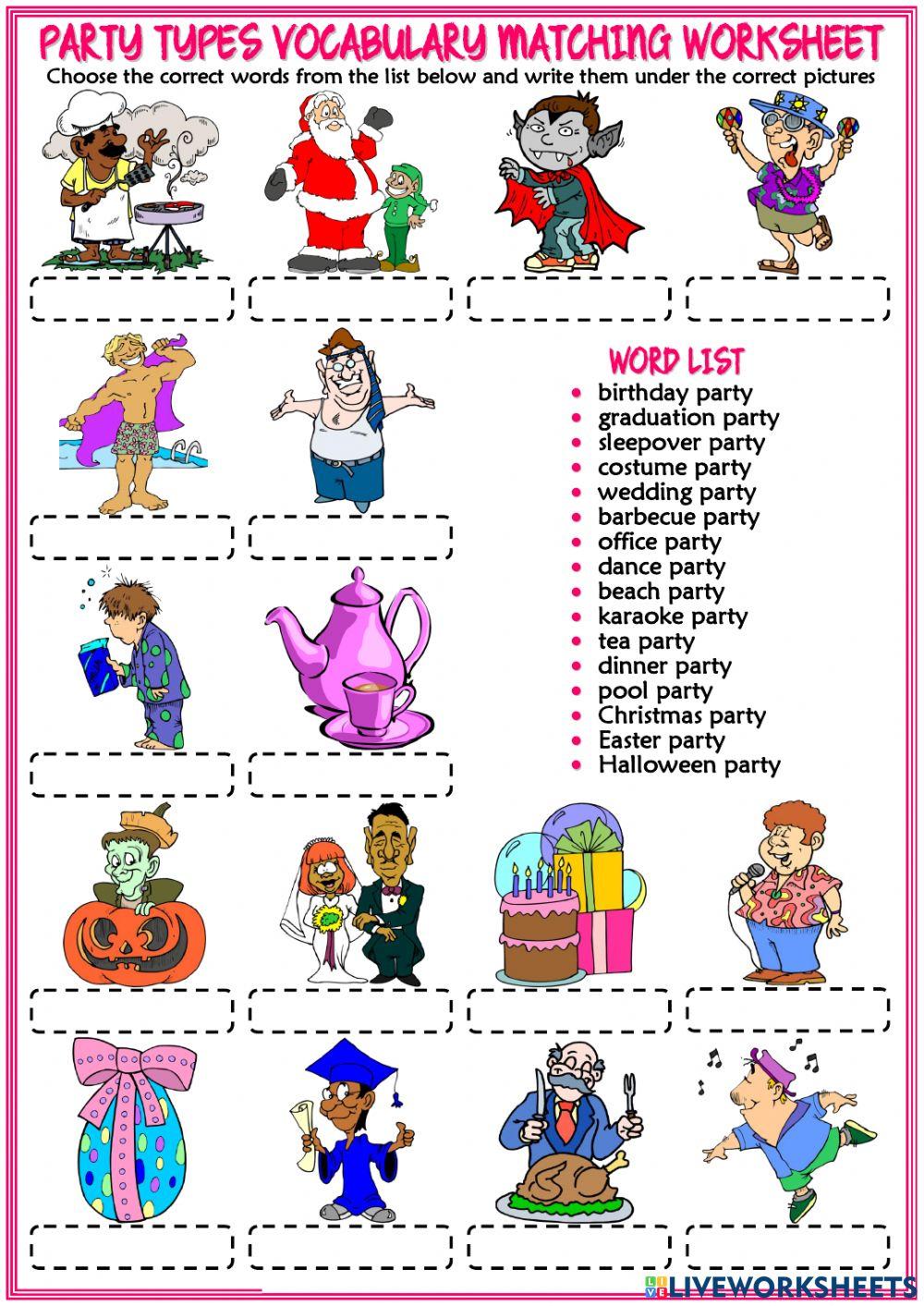 PARTY TYPES VOCABULARY MATCHING WORKSHEET

Choose the correct words from the list below and write them under the correct pictures

WORD LIST

• birthday party
• graduation party
• sleepover party
• costume party
• wedding party
• barbecue party
• office party
• dance party
• beach party
• karaoke party
• tea party
• dinner party
• pool party
• Christmas party
• Easter party
• Halloween party

LIVEWORKSHEETS